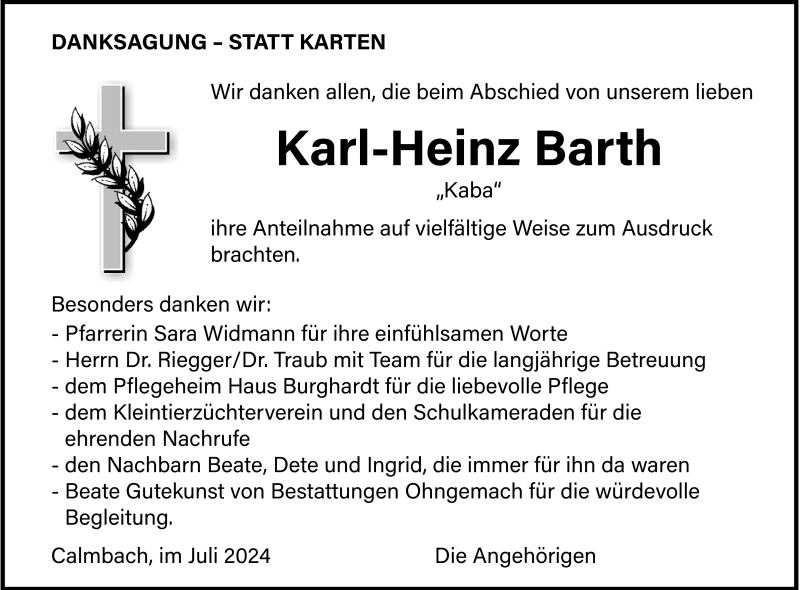 DANKSAGUNG – STATT KARTEN

Wir danken allen, die beim Abschied von unserem lieben

Karl-Heinz Barth

„Kaba“

ihre Anteilnahme auf vielfältige Weise zum Ausdruck brachten.

Besonders danken wir:

- Pfarrerin Sara Widmann für ihre einfühlsamen Worte
- Herrn Dr. Riegger/Dr. Traub mit Team für die langjährige Betreuung
- dem Pflegeheim Haus Burghardt für die liebevolle Pflege
- dem Kleintierzüchterverein und den Schulkameraden für die ehrenden Nachrufe
- den Nachbarn Beate, Dete und Ingrid, die immer für ihn da waren
- Beate Gutekunst von Bestattungen Ohngemach für die würdevolle Begleitung.

Calmbach, im Juli 2024

Die Angehörigen